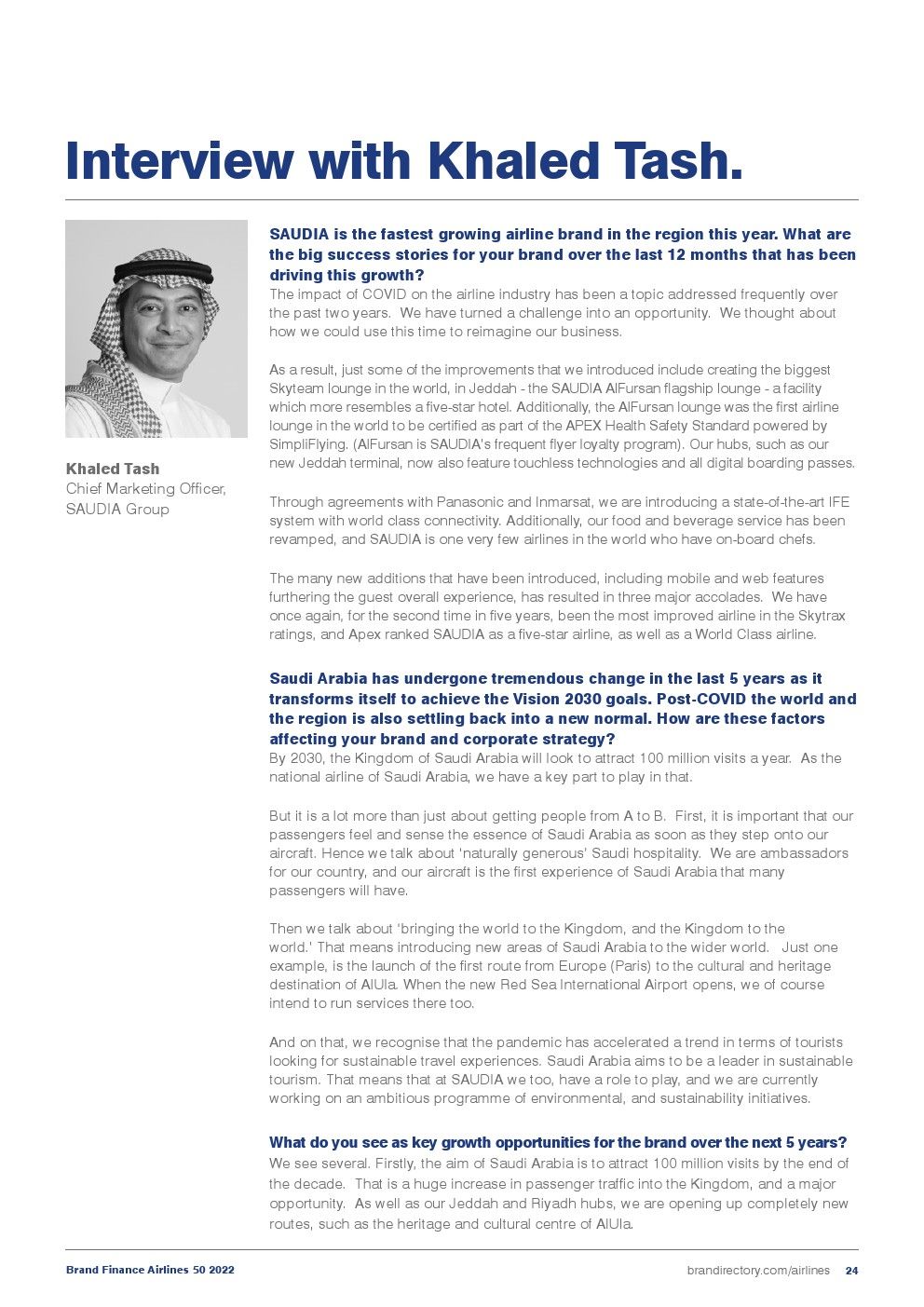 Interview with Khaled Tash.

Khaled Tash
Chief Marketing Officer, SAUDIA Group

SAUDIA is the fastest growing airline brand in the region this year. What are the big success stories for your brand over the last 12 months that has been driving this growth?
The impact of COVID on the airline industry has been a topic addressed frequently over the past two years. We have turned a challenge into an opportunity. We thought about how we could use this time to reimagine our business.

As a result, just some of the improvements that we introduced include creating the biggest Skyteam lounge in the world, in Jeddah - the SAUDIA AlFursan flagship lounge - a facility which more resembles a five-star hotel. Additionally, the AlFursan lounge was the first airline lounge in the world to be certified as part of the APEX Health Safety Standard powered by SimpliFlying. (AlFursan is SAUDIA's frequent flyer loyalty program). Our hubs, such as our new Jeddah terminal, now also feature touchless technologies and all digital boarding passes.

Through agreements with Panasonic and Inmarsat, we are introducing a state-of-the-art IFE system with world class connectivity. Additionally, our food and beverage service has been revamped, and SAUDIA is one very few airlines in the world who have on-board chefs.

The many new additions that have been introduced, including mobile and web features furthering the guest overall experience, has resulted in three major accolades. We have once again, for the second time in five years, been the most improved airline in the Skytrax ratings, and Apex ranked SAUDIA as a five-star airline, as well as a World Class airline.

Saudi Arabia has undergone tremendous change in the last 5 years as it transforms itself to achieve the Vision 2030 goals. Post-COVID the world and the region is also settling back into a new normal. How are these factors affecting your brand and corporate strategy?
By 2030, the Kingdom of Saudi Arabia will look to attract 100 million visits a year. As the national airline of Saudi Arabia, we have a key part to play in that.

But it is a lot more than just about getting people from A to B. First, it is important that our passengers feel and sense the essence of Saudi Arabia as soon as they step onto our aircraft. Hence we talk about 'naturally generous' Saudi hospitality. We are ambassadors for our country, and our aircraft is the first experience of Saudi Arabia that many passengers will have.

Then we talk about 'bringing the world to the Kingdom, and the Kingdom to the world.' That means introducing new areas of Saudi Arabia to the wider world. Just one example, is the launch of the first route from Europe (Paris) to the cultural and heritage destination of AlUla. When the new Red Sea International Airport opens, we of course intend to run services there too.

And on that, we recognise that the pandemic has accelerated a trend in terms of tourists looking for sustainable travel experiences. Saudi Arabia aims to be a leader in sustainable tourism. That means that at SAUDIA we too, have a role to play, and we are currently working on an ambitious programme of environmental, and sustainability initiatives.

What do you see as key growth opportunities for the brand over the next 5 years?
We see several. Firstly, the aim of Saudi Arabia is to attract 100 million visits by the end of the decade. That is a huge increase in passenger traffic into the Kingdom, and a major opportunity. As well as our Jeddah and Riyadh hubs, we are opening up completely new routes, such as the heritage and cultural centre of AlUla.

Brand Finance Airlines 50 2022
brandirectory.com/airlines 24